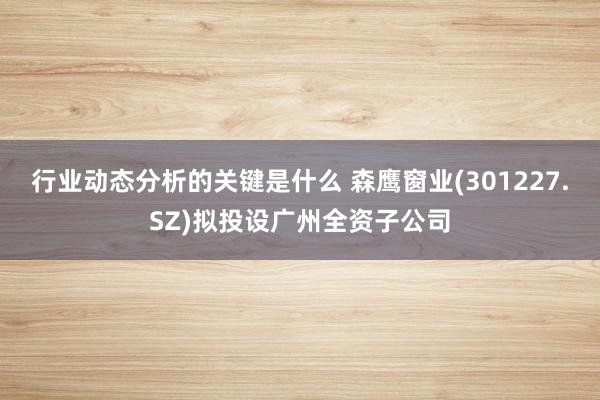 行业动态分析的关键是什么 森鹰窗业(301227.SZ)拟投设广州全资子公司